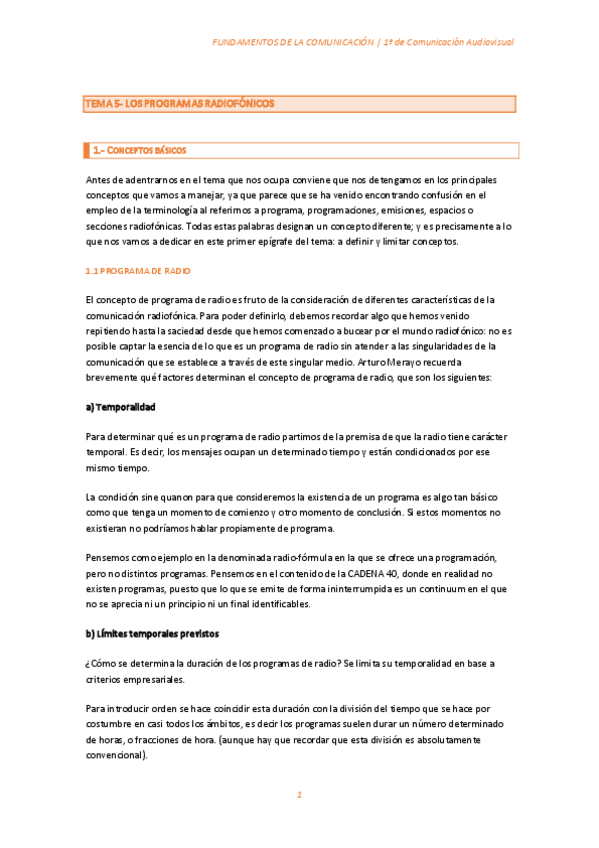 FUNDAMENTOS DE LA COMUNICACIÓN | 1º de Comunicación Audiovisual

TEMA 5- LOS PROGRAMAS RADIOFÓNICOS

1.- CONCEPTOS BÁSICOS

Antes de adentrarnos en el tema que nos ocupa conviene que nos detengamos en los principales conceptos que vamos a manejar, ya que parece que se ha venido encontrando confusión en el empleo de la terminología al referirnos a programa, programaciones, emisiones, espacios o secciones radiofónicas. Todas estas palabras designan un concepto diferente; y es precisamente a lo que nos vamos a dedicar en este primer epígrafe del tema: a definir y limitar conceptos.

1.1 PROGRAMA DE RADIO

El concepto de programa de radio es fruto de la consideración de diferentes características de la comunicación radiofónica. Para poder definirlo, debemos recordar algo que hemos venido repitiendo hasta la saciedad desde que hemos comenzado a bucear por el mundo radiofónico: no es posible captar la esencia de lo que es un programa de radio sin atender a las singularidades de la comunicación que se establece a través de este singular medio. Arturo Merayo recuerda brevemente qué factores determinan el concepto de programa de radio, que son los siguientes:

a) Temporalidad

Para determinar qué es un programa de radio partimos de la premisa de que la radio tiene carácter temporal. Es decir, los mensajes ocupan un determinado tiempo y están condicionados por ese mismo tiempo.

La condición sine quanon para que consideremos la existencia de un programa es algo tan básico como que tenga un momento de comienzo y otro momento de conclusión. Si estos momentos no existieran no podríamos hablar propiamente de programa.

Pensemos como ejemplo en la denominada radio-fórmula en la que se ofrece una programación, pero no distintos programas. Pensemos en el contenido de la CADENA 40, donde en realidad no existen programas, puesto que lo que se emite de forma ininterrumpida es un continuum en el que no se aprecia ni un principio ni un final identificables.

b) Límites temporales previstos

¿Cómo se determina la duración de los programas de radio? Se limita su temporalidad en base a criterios empresariales.

Para introducir orden se hace coincidir esta duración con la división del tiempo que se hace por costumbre en casi todos los ámbitos, es decir los programas suelen durar un número determinado de horas, o fracciones de hora. (aunque hay que recordar que esta división es absolutamente convencional).

1